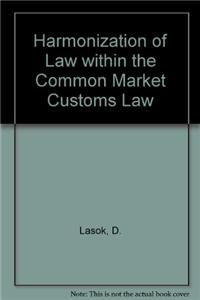 Harmonization of Law within the Common Market Customs Law

Lasok, D.

Note: This is not the actual book cover